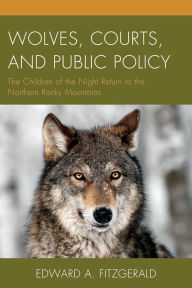 WOLVES, COURTS, AND PUBLIC POLICY

The Children of the Night Return to the Northern Rocky Mountains

EDWARD A. FITZGERALD